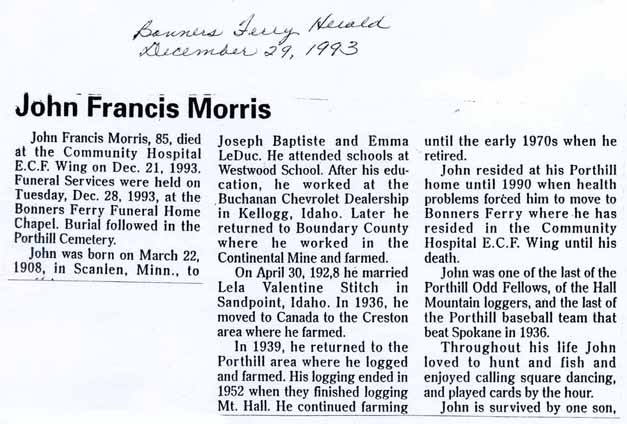 Bonners Ferry Herald
December 29, 1993

John Francis Morris

John Francis Morris, 85, died at the Community Hospital E.C.F. Wing on Dec. 21, 1993. Funeral Services were held on Tuesday, Dec. 28, 1993, at the Bonners Ferry Funeral Home Chapel. Burial followed in the Porthill Cemetery.

John was born on March 22, 1908, in Scanlen, Minn., to

Joseph Baptiste and Emma LeDuc. He attended schools at Westwood School. After his education, he worked at the Buchanan Chevrolet Dealership in Kellogg, Idaho. Later he returned to Boundary County where he worked in the Continental Mine and farmed.

On April 30, 192,8 he married Lela Valentine Stitch in Sandpoint, Idaho. In 1936, he moved to Canada to the Creston area where he farmed.

In 1939, he returned to the Porthill area where he logged and farmed. His logging ended in 1952 when they finished logging Mt. Hall. He continued farming

until the early 1970s when he retired.

John resided at his Porthill home until 1990 when health problems forced him to move to Bonners Ferry where he has resided in the Community Hospital E.C.F. Wing until his death.

John was one of the last of the Porthill Odd Fellows, of the Hall Mountain loggers, and the last of the Porthill baseball team that beat Spokane in 1936.

Throughout his life John loved to hunt and fish and enjoyed calling square dancing, and played cards by the hour.

John is survived by one son,